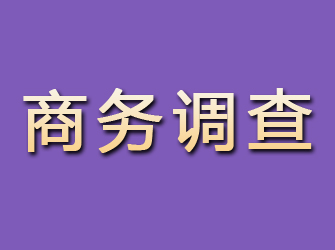 商务调查